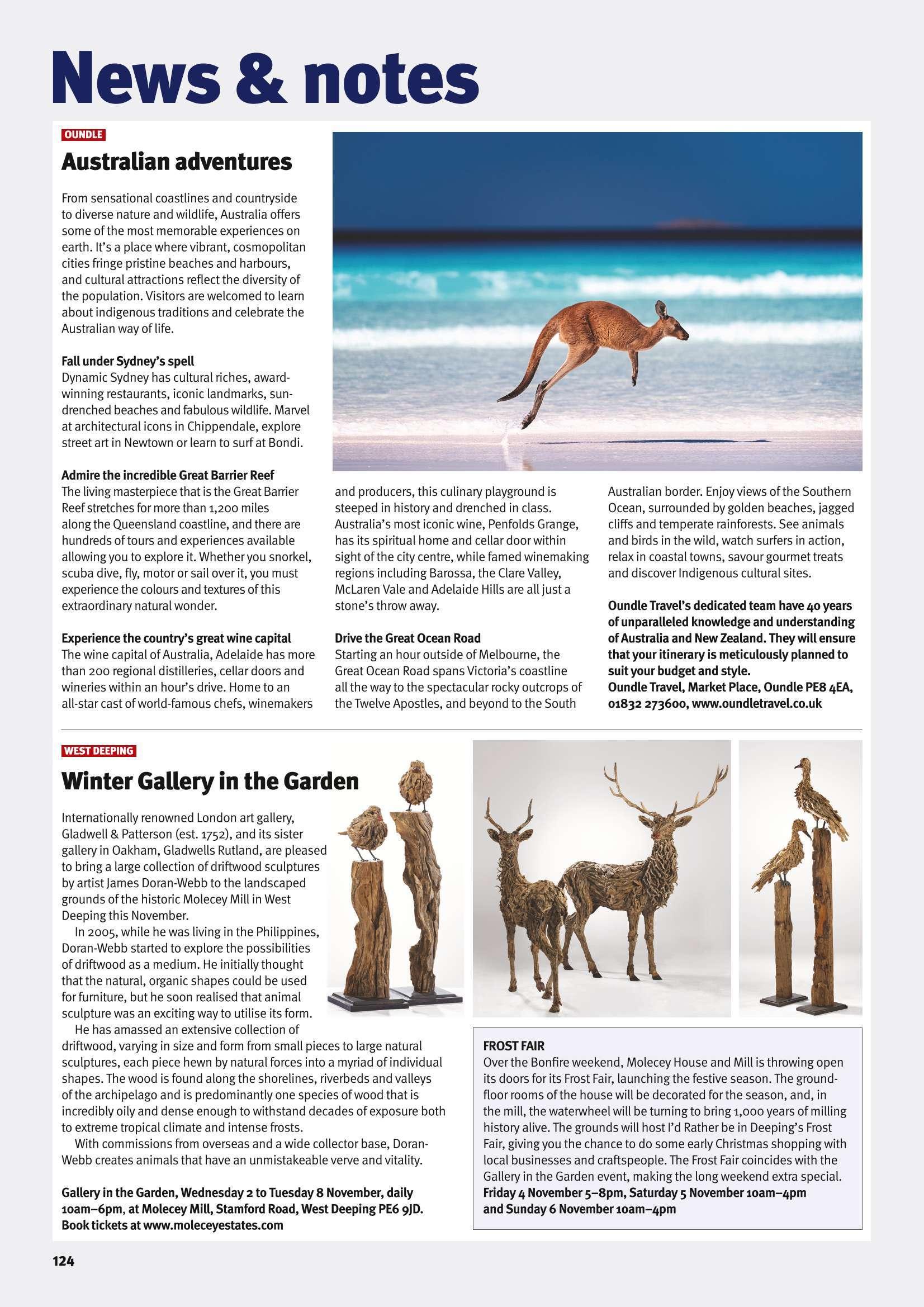 News & notes

OUNDLE

Australian adventures

From sensational coastlines and countryside to diverse nature and wildlife, Australia offers some of the most memorable experiences on earth. It's a place where vibrant, cosmopolitan cities fringe pristine beaches and harbours, and cultural attractions reflect the diversity of the population. Visitors are welcomed to learn about indigenous traditions and celebrate the Australian way of life.

Fall under Sydney's spell
Dynamic Sydney has cultural riches, award-winning restaurants, iconic landmarks, sun-drenched beaches and fabulous wildlife. Marvel at architectural icons in Chippendale, explore street art in Newtown or learn to surf at Bondi.

Admire the incredible Great Barrier Reef
The living masterpiece that is the Great Barrier Reef stretches for more than 1,200 miles along the Queensland coastline, and there are hundreds of tours and experiences available allowing you to explore it. Whether you snorkel, scuba dive, fly, motor or sail over it, you must experience the colours and textures of this extraordinary natural wonder.

Experience the country's great wine capital
The wine capital of Australia, Adelaide has more than 200 regional distilleries, cellar doors and wineries within an hour's drive. Home to an all-star cast of world-famous chefs, winemakers and producers, this culinary playground is steeped in history and drenched in class. Australia's most iconic wine, Penfolds Grange, has its spiritual home and cellar door within sight of the city centre, while famed winemaking regions including Barossa, the Clare Valley, McLaren Vale and Adelaide Hills are all just a stone's throw away.

Drive the Great Ocean Road
Starting an hour outside of Melbourne, the Great Ocean Road spans Victoria's coastline all the way to the spectacular rocky outcrops of the Twelve Apostles, and beyond to the South Australian border. Enjoy views of the Southern Ocean, surrounded by golden beaches, jagged cliffs and temperate rainforests. See animals and birds in the wild, watch surfers in action, relax in coastal towns, savour gourmet treats and discover Indigenous cultural sites.

Oundle Travel's dedicated team have 40 years of unparalleled knowledge and understanding of Australia and New Zealand. They will ensure that your itinerary is meticulously planned to suit your budget and style.
Oundle Travel, Market Place, Oundle PE8 4EA, 01832 273600, www.oundletravel.co.uk

WEST DEEPING

Winter Gallery in the Garden

Internationally renowned London art gallery, Gladwell & Patterson (est. 1752), and its sister gallery in Oakham, Gladwells Rutland, are pleased to bring a large collection of driftwood sculptures by artist James Doran-Webb to the landscaped grounds of the historic Molecey Mill in West Deeping this November.

In 2005, while he was living in the Philippines, Doran-Webb started to explore the possibilities of driftwood as a medium. He initially thought that the natural, organic shapes could be used for furniture, but he soon realised that animal sculpture was an exciting way to utilise its form.

He has amassed an extensive collection of driftwood, varying in size and form from small pieces to large natural sculptures, each piece hewn by natural forces into a myriad of individual shapes. The wood is found along the shorelines, riverbeds and valleys of the archipelago and is predominantly one species of wood that is incredibly oily and dense enough to withstand decades of exposure both to extreme tropical climate and intense frosts.

With commissions from overseas and a wide collector base, Doran-Webb creates animals that have an unmistakeable verve and vitality.

Gallery in the Garden, Wednesday 2 to Tuesday 8 November, daily 10am–6pm, at Molecey Mill, Stamford Road, West Deeping PE6 9JD. Book tickets at www.moleceyestates.com

FROST FAIR
Over the Bonfire weekend, Molecey House and Mill is throwing open its doors for its Frost Fair, launching the festive season. The ground-floor rooms of the house will be decorated for the season, and, in the mill, the waterwheel will be turning to bring 1,000 years of milling history alive. The grounds will host I'd Rather be in Deeping's Frost Fair, giving you the chance to do some early Christmas shopping with local businesses and craftspeople. The Frost Fair coincides with the Gallery in the Garden event, making the long weekend extra special.
Friday 4 November 5–8pm, Saturday 5 November 10am–4pm and Sunday 6 November 10am–4pm

124